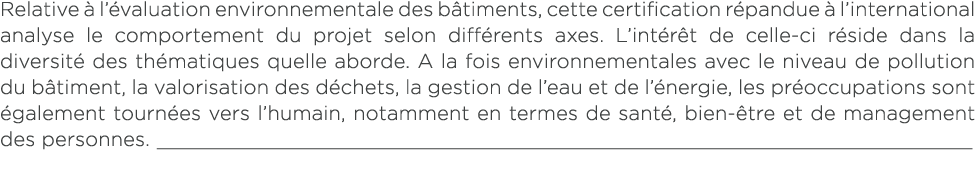 Relative à l'évaluation environnementale des bâtiments, cette certification répandue à l'international analyse le comportement du projet selon différents axes. L'intérêt de celle-ci réside dans la diversité des thématiques quelle aborde. A la fois environnementales avec le niveau de pollution du bâtiment, la valorisation des déchets, la gestion de l'eau et de l'énergie, les préoccupations sont également tournées vers l'humain, notamment en termes de santé, bien-être et de management des personnes.